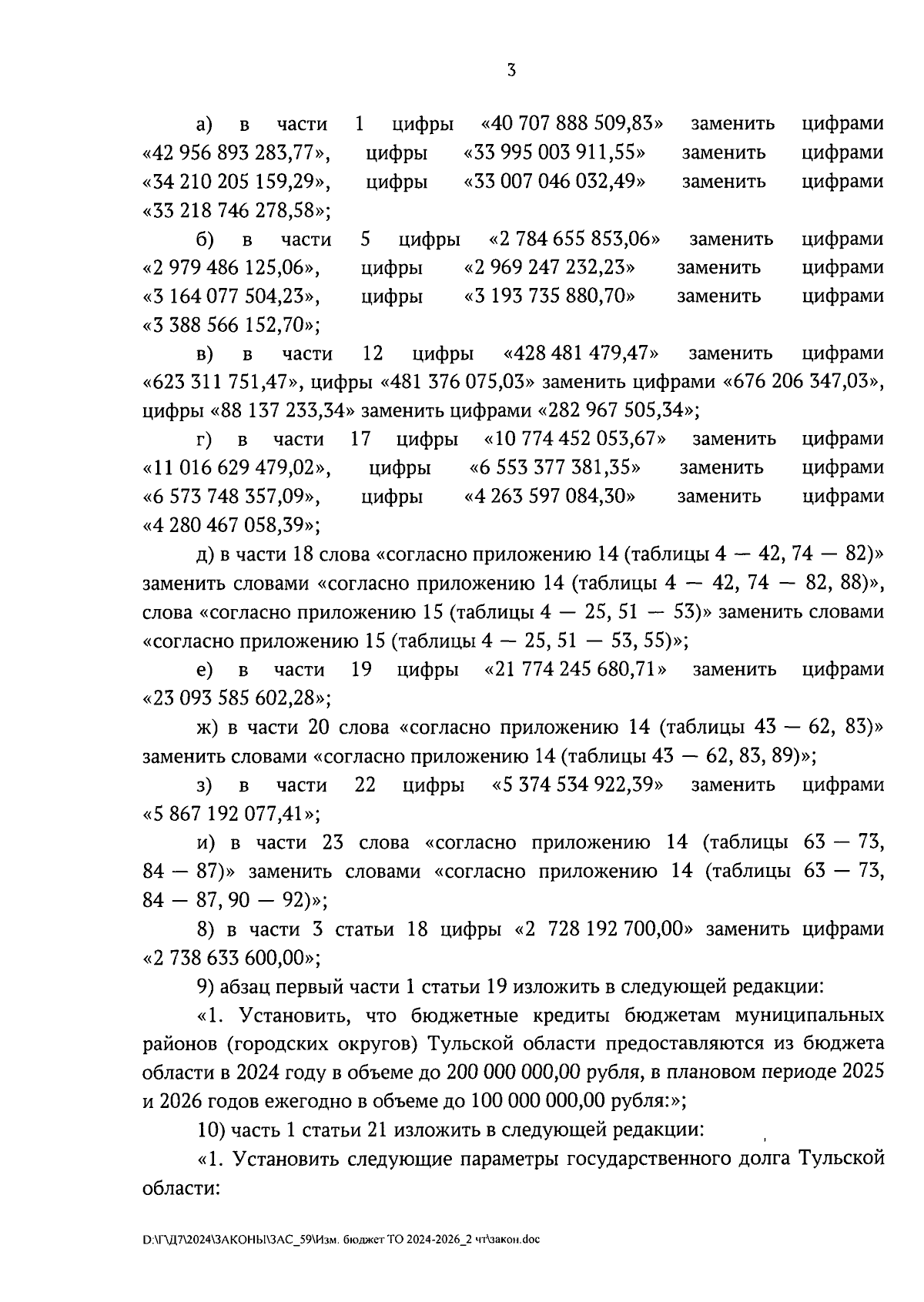 3

а) в части 1 цифры «40 707 888 509,83» заменить цифрами «42 956 893 283,77», цифры «33 995 003 911,55» заменить цифрами «34 210 205 159,29», цифры «33 007 046 032,49» заменить цифрами «33 218 746 278,58»;

б) в части 5 цифры «2 784 655 853,06» заменить цифрами «2 979 486 125,06», цифры «2 969 247 232,23» заменить цифрами «3 164 077 504,23», цифры «3 193 735 880,70» заменить цифрами «3 388 566 152,70»;

в) в части 12 цифры «428 481 479,47» заменить цифрами «623 311 751,47», цифры «481 376 075,03» заменить цифрами «676 206 347,03», цифры «88 137 233,34» заменить цифрами «282 967 505,34»;

г) в части 17 цифры «10 774 452 053,67» заменить цифрами «11 016 629 479,02», цифры «6 553 377 381,35» заменить цифрами «6 573 748 357,09», цифры «4 263 597 084,30» заменить цифрами «4 280 467 058,39»;

д) в части 18 слова «согласно приложению 14 (таблицы 4 — 42, 74 — 82)» заменить словами «согласно приложению 14 (таблицы 4 — 42, 74 — 82, 88)», слова «согласно приложению 15 (таблицы 4 — 25, 51 — 53)» заменить словами «согласно приложению 15 (таблицы 4 — 25, 51 — 53, 55)»;

е) в части 19 цифры «21 774 245 680,71» заменить цифрами «23 093 585 602,28»;

ж) в части 20 слова «согласно приложению 14 (таблицы 43 — 62, 83)» заменить словами «согласно приложению 14 (таблицы 43 — 62, 83, 89)»;

з) в части 22 цифры «5 374 534 922,39» заменить цифрами «5 867 192 077,41»;

и) в части 23 слова «согласно приложению 14 (таблицы 63 — 73, 84 — 87)» заменить словами «согласно приложению 14 (таблицы 63 — 73, 84 — 87, 90 — 92)»;

8) в части 3 статьи 18 цифры «2 728 192 700,00» заменить цифрами «2 738 633 600,00»;

9) абзац первый части 1 статьи 19 изложить в следующей редакции:

«1. Установить, что бюджетные кредиты бюджетам муниципальных районов (городских округов) Тульской области предоставляются из бюджета области в 2024 году в объеме до 200 000 000,00 рубля, в плановом периоде 2025 и 2026 годов ежегодно в объеме до 100 000 000,00 рубля:»;

10) часть 1 статьи 21 изложить в следующей редакции:

«1. Установить следующие параметры государственного долга Тульской области:

D:\Г\Д7\2024\ЗАКОНЫ\ЗАС_59\Изм. бюджет ТО 2024-2026_2 чт\закон.doc